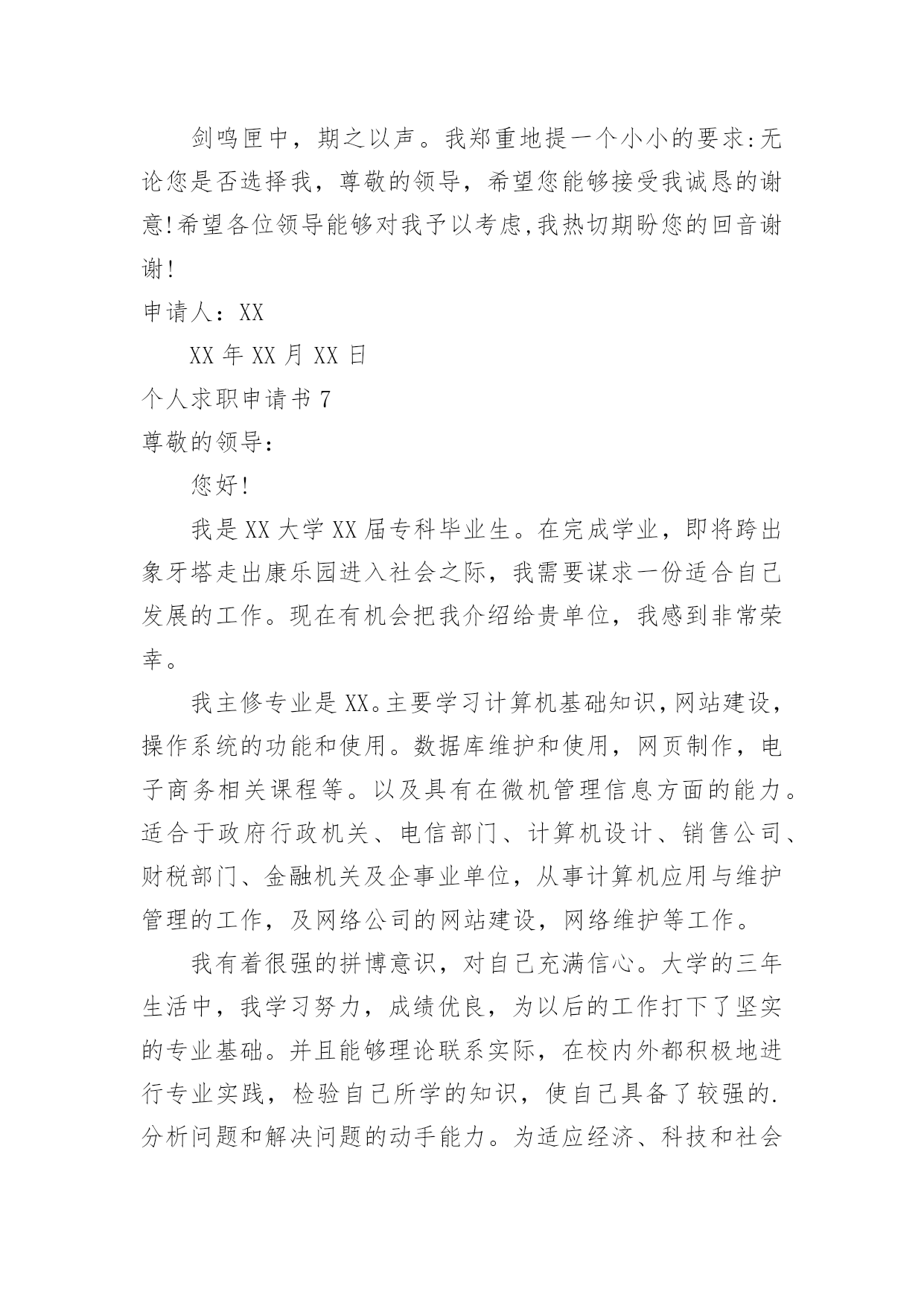 剑鸣匣中，期之以声。我郑重地提一个小小的要求:无论您是否选择我，尊敬的领导，希望您能够接受我诚恳的谢意!希望各位领导能够对我予以考虑,我热切期盼您的回音谢谢!

申请人：XX

XX 年 XX 月 XX 日

个人求职申请书 7

尊敬的领导:

您好!

我是 XX 大学 XX 届专科毕业生。在完成学业，即将跨出象牙塔走出康乐园进入社会之际，我需要谋求一份适合自己发展的工作。现在有机会把我介绍给贵单位，我感到非常荣幸。

我主修专业是 XX。主要学习计算机基础知识,网站建设，操作系统的功能和使用。数据库维护和使用，网页制作，电子商务相关课程等。以及具有在微机管理信息方面的能力。适合于政府行政机关、电信部门、计算机设计、销售公司、财税部门、金融机关及企事业单位，从事计算机应用与维护管理的工作，及网络公司的网站建设，网络维护等工作。

我有着很强的拼博意识，对自己充满信心。大学的三年生活中，我学习努力，成绩优良，为以后的工作打下了坚实的专业基础。并且能够理论联系实际，在校内外都积极地进行专业实践，检验自己所学的知识，使自己具备了较强的.分析问题和解决问题的动手能力。为适应经济、科技和社会